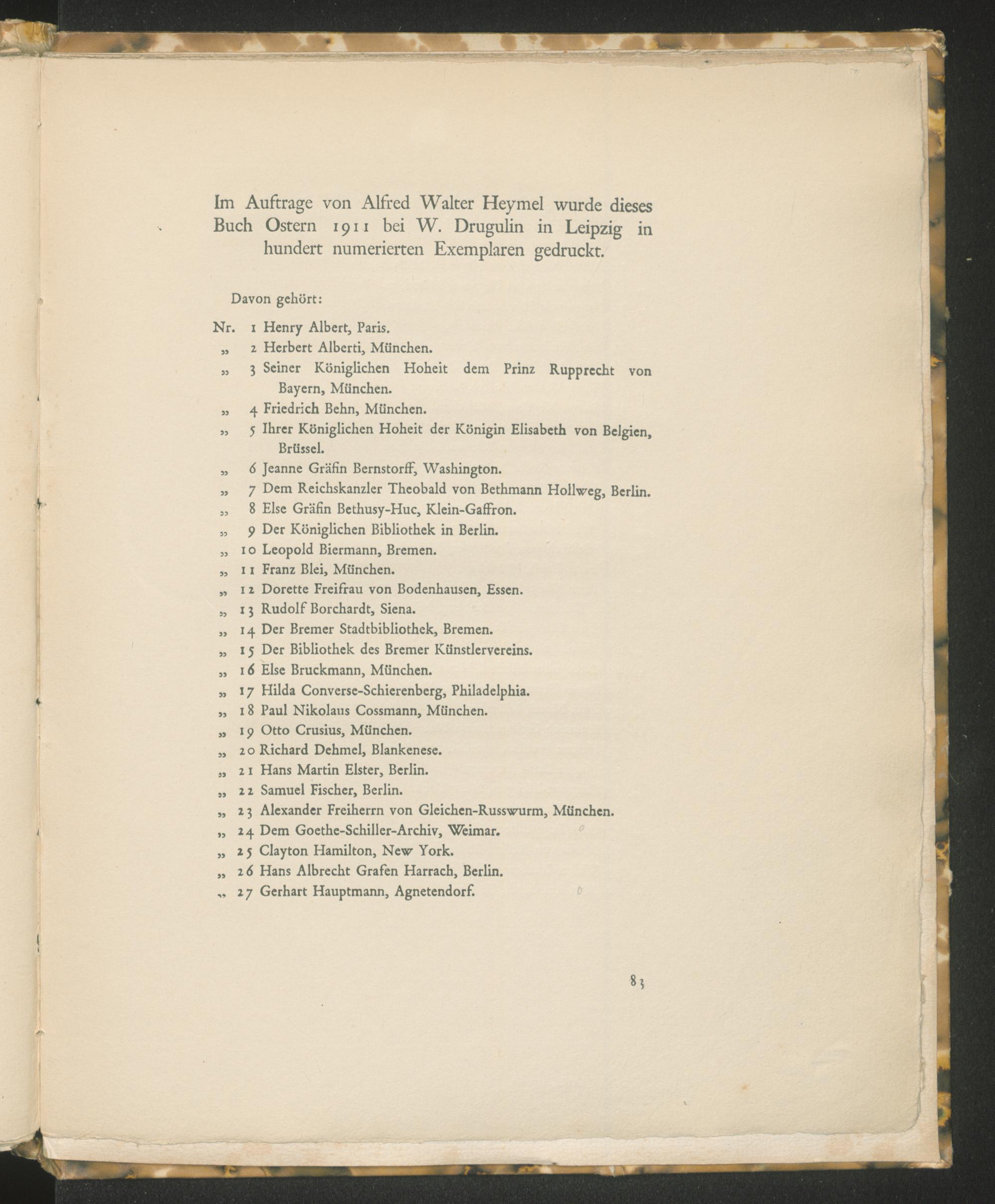 Im Auftrage von Alfred Walter Heymel wurde dieses Buch Ostern 1911 bei W. Drugulin in Leipzig in hundert numerierten Exemplaren gedruckt.

Davon gehört:

Nr. 1 Henry Albert, Paris.
„ 2 Herbert Alberti, München.
„ 3 Seiner Königlichen Hoheit dem Prinz Rupprecht von Bayern, München.
„ 4 Friedrich Behn, München.
„ 5 Ihrer Königlichen Hoheit der Königin Elisabeth von Belgien, Brüssel.
„ 6 Jeanne Gräfin Bernstorff, Washington.
„ 7 Dem Reichskanzler Theobald von Bethmann Hollweg, Berlin.
„ 8 Else Gräfin Bethusy-Huc, Klein-Gaffron.
„ 9 Der Königlichen Bibliothek in Berlin.
„ 10 Leopold Biermann, Bremen.
„ 11 Franz Blei, München.
„ 12 Dorette Freifrau von Bodenhausen, Essen.
„ 13 Rudolf Borchardt, Siena.
„ 14 Der Bremer Stadtbibliothek, Bremen.
„ 15 Der Bibliothek des Bremer Künstlervereins.
„ 16 Else Bruckmann, München.
„ 17 Hilda Converse-Schierenberg, Philadelphia.
„ 18 Paul Nikolaus Cossmann, München.
„ 19 Otto Crusius, München.
„ 20 Richard Dehmel, Blankenese.
„ 21 Hans Martin Elster, Berlin.
„ 22 Samuel Fischer, Berlin.
„ 23 Alexander Freiherrn von Gleichen-Russwurm, München.
„ 24 Dem Goethe-Schiller-Archiv, Weimar.
„ 25 Clayton Hamilton, New York.
„ 26 Hans Albrecht Grafen Harrach, Berlin.
„ 27 Gerhart Hauptmann, Agnetendorf.

83